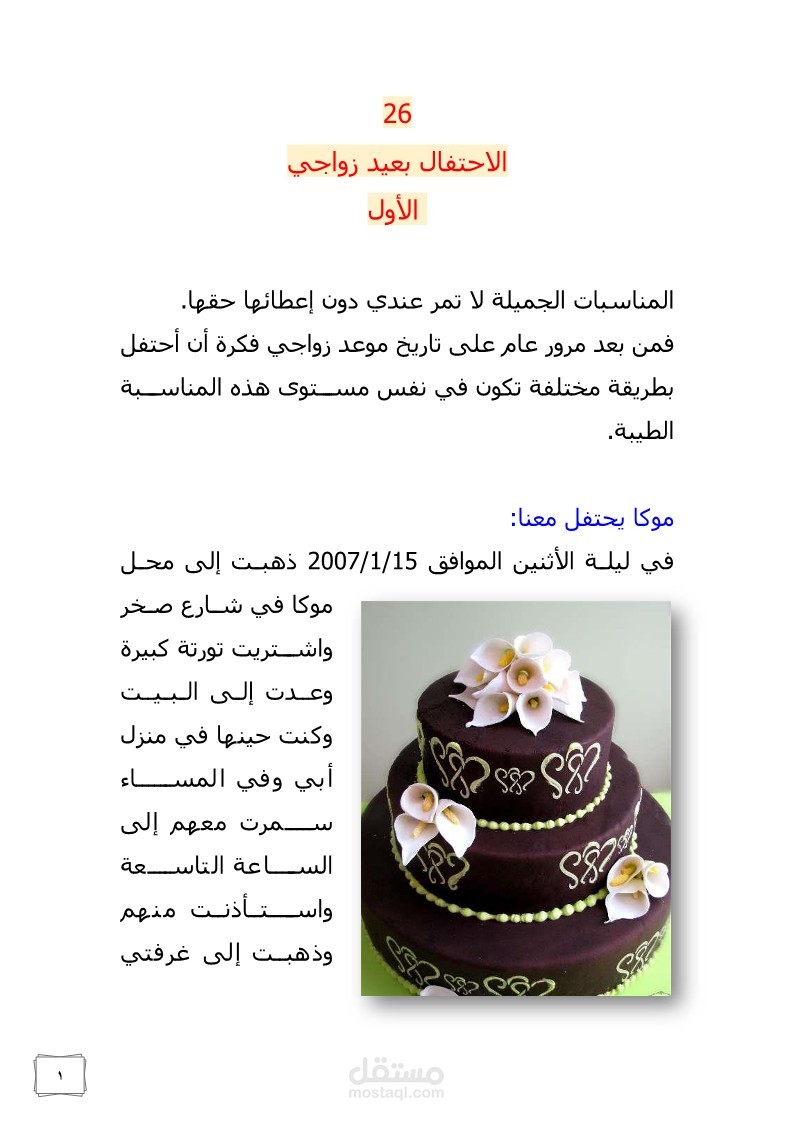 26
الاحتفال بعيد زواجي
الأول

المناسبات الجميلة لا تمر عندي دون إعطائها حقها.
فمن بعد مرور عام على تاريخ موعد زواجي فكرة أن أحتفل بطريقة مختلفة تكون في نفس مستوى هذه المناسبة الطيبة.

موكا يحتفل معنا:
في ليلة الأثنين الموافق 2007/1/15 ذهبت إلى محل موكا في شارع صخر واشتريت تورتة كبيرة وعدت إلى البيت وكنت حينها في منزل أبي وفي المساء سمرت معهم إلى الساعة التاسعة واستأذنت منهم وذهبت إلى غرفتي

١

مستقل
mostaql.com